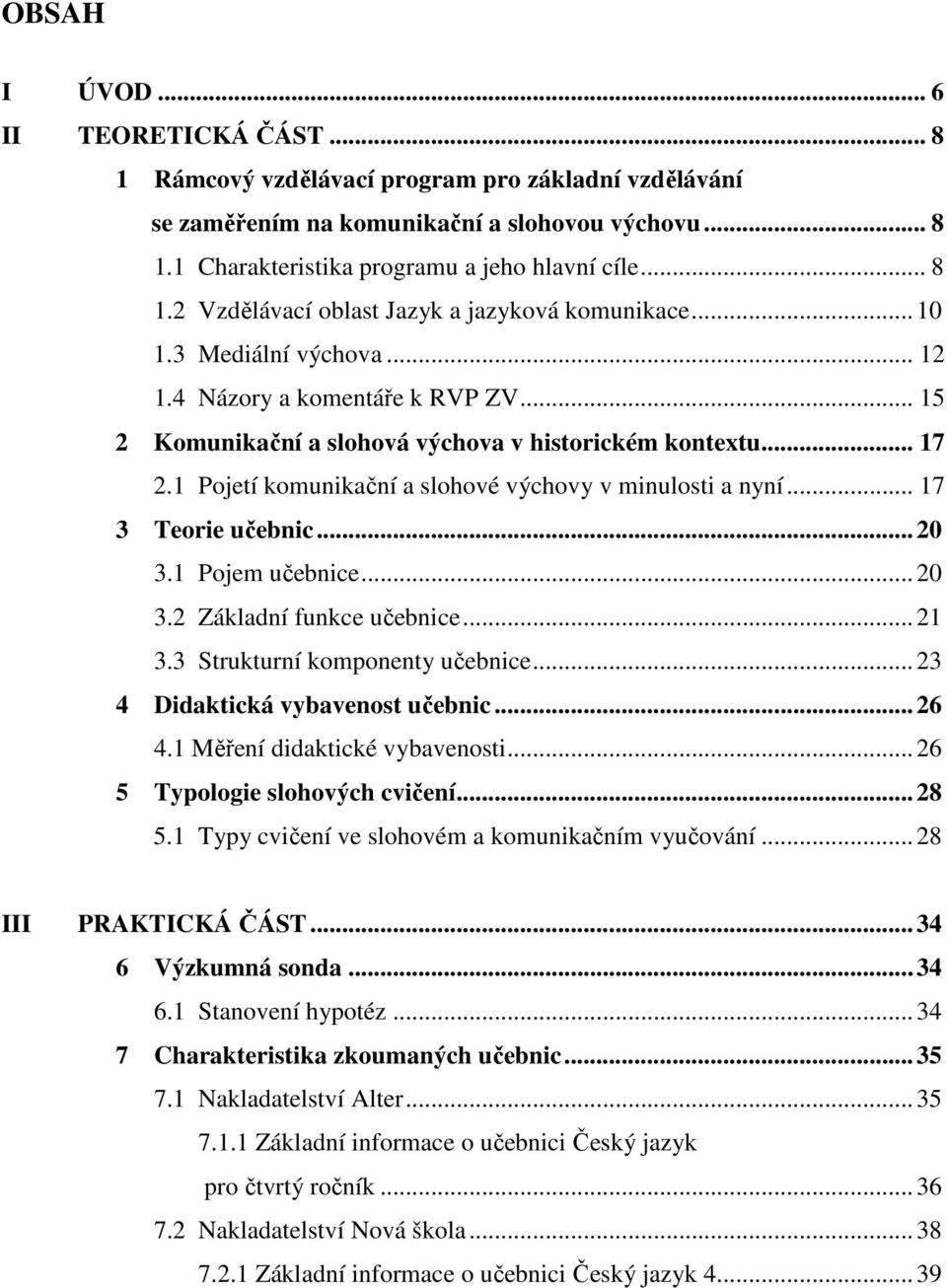 OBSAH

I ÚVOD ... 6
II TEORETICKÁ ČÁST ... 8
1 Rámcový vzdělávací program pro základní vzdělávání se zaměřením na komunikační a slohovou výchovu ... 8
1.1 Charakteristika programu a jeho hlavní cíle ... 8
1.2 Vzdělávací oblast Jazyk a jazyková komunikace ... 10
1.3 Mediální výchova ... 12
1.4 Názory a komentáře k RVP ZV ... 15
2 Komunikační a slohová výchova v historickém kontextu ... 17
2.1 Pojetí komunikační a slohové výchovy v minulosti a nyní ... 17
3 Teorie učebnic ... 20
3.1 Pojem učebnice ... 20
3.2 Základní funkce učebnice ... 21
3.3 Strukturní komponenty učebnice ... 23
4 Didaktická vybavenost učebnic ... 26
4.1 Měření didaktické vybavenosti ... 26
5 Typologie slohových cvičení ... 28
5.1 Typy cvičení ve slohovém a komunikačním vyučování ... 28

III PRAKTICKÁ ČÁST ... 34
6 Výzkumná sonda ... 34
6.1 Stanovení hypotéz ... 34
7 Charakteristika zkoumaných učebnic ... 35
7.1 Nakladatelství Alter ... 35
7.1.1 Základní informace o učebnici Český jazyk pro čtvrtý ročník ... 36
7.2 Nakladatelství Nová škola ... 38
7.2.1 Základní informace o učebnici Český jazyk 4 ... 39